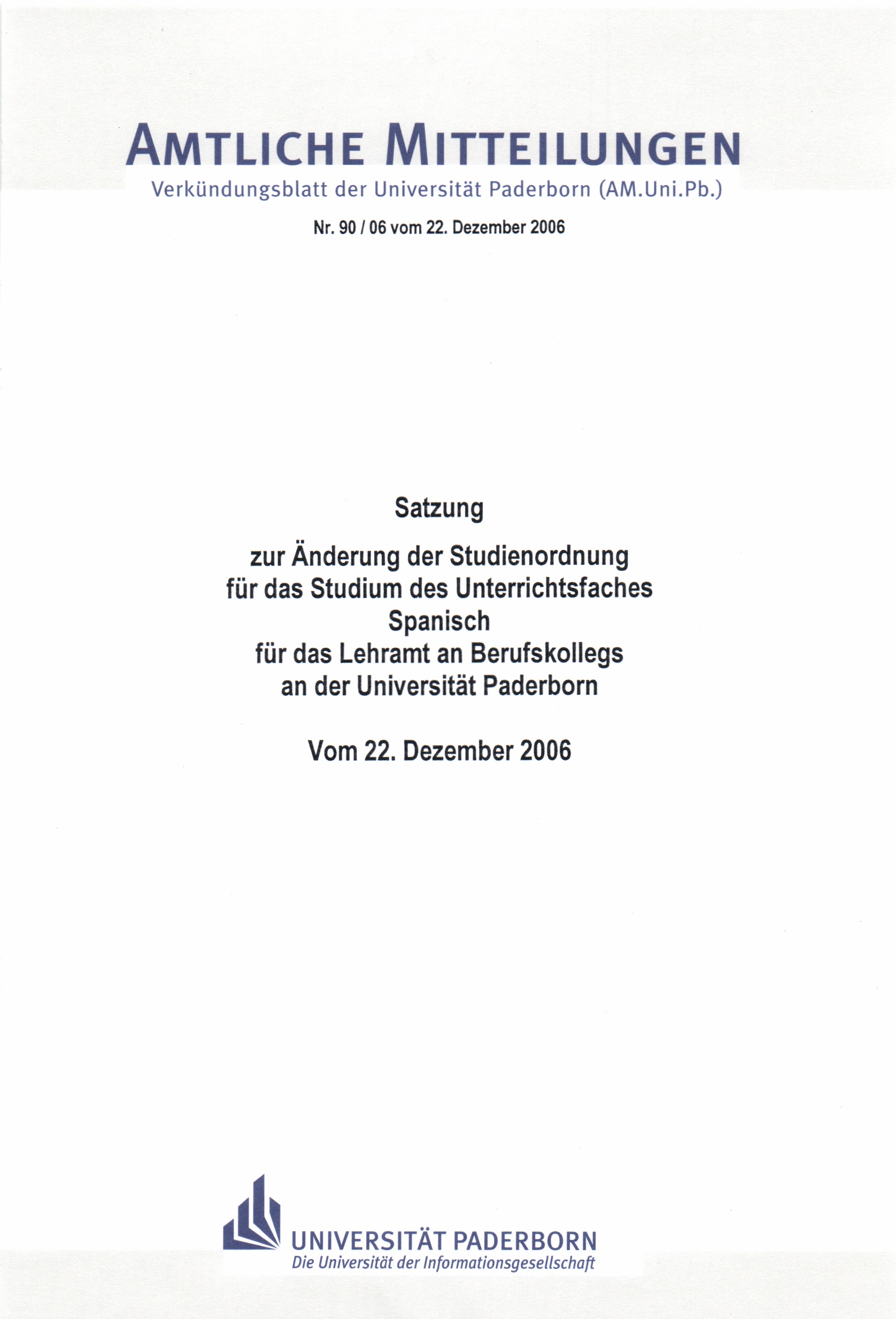 AMTLICHE MITTEILUNGEN
Verkündungsblatt der Universität Paderborn (AM.Uni.Pb.)

Nr. 90 / 06 vom 22. Dezember 2006

Satzung

zur Änderung der Studienordnung für das Studium des Unterrichtsfaches Spanisch für das Lehramt an Berufskollegs an der Universität Paderborn

Vom 22. Dezember 2006

UNIVERSITÄT PADERBORN
Die Universität der Informationsgesellschaft